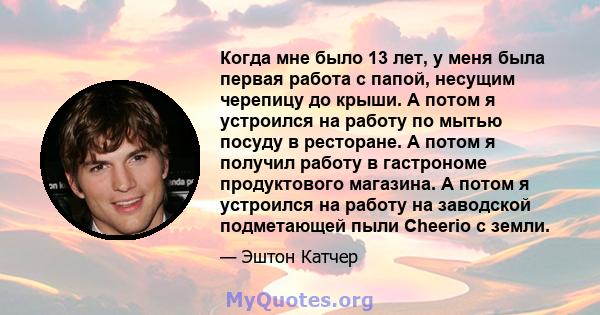 Когда мне было 13 лет, у меня была первая работа с папой, несущим черепицу до крыши. А потом я устроился на работу по мытью посуду в ресторане. А потом я получил работу в гастрономе продуктового магазина. А потом я устроился на работу на заводской подметающей пыли Cheerio с земли.

— Эштон Катчер

MyQuotes.org